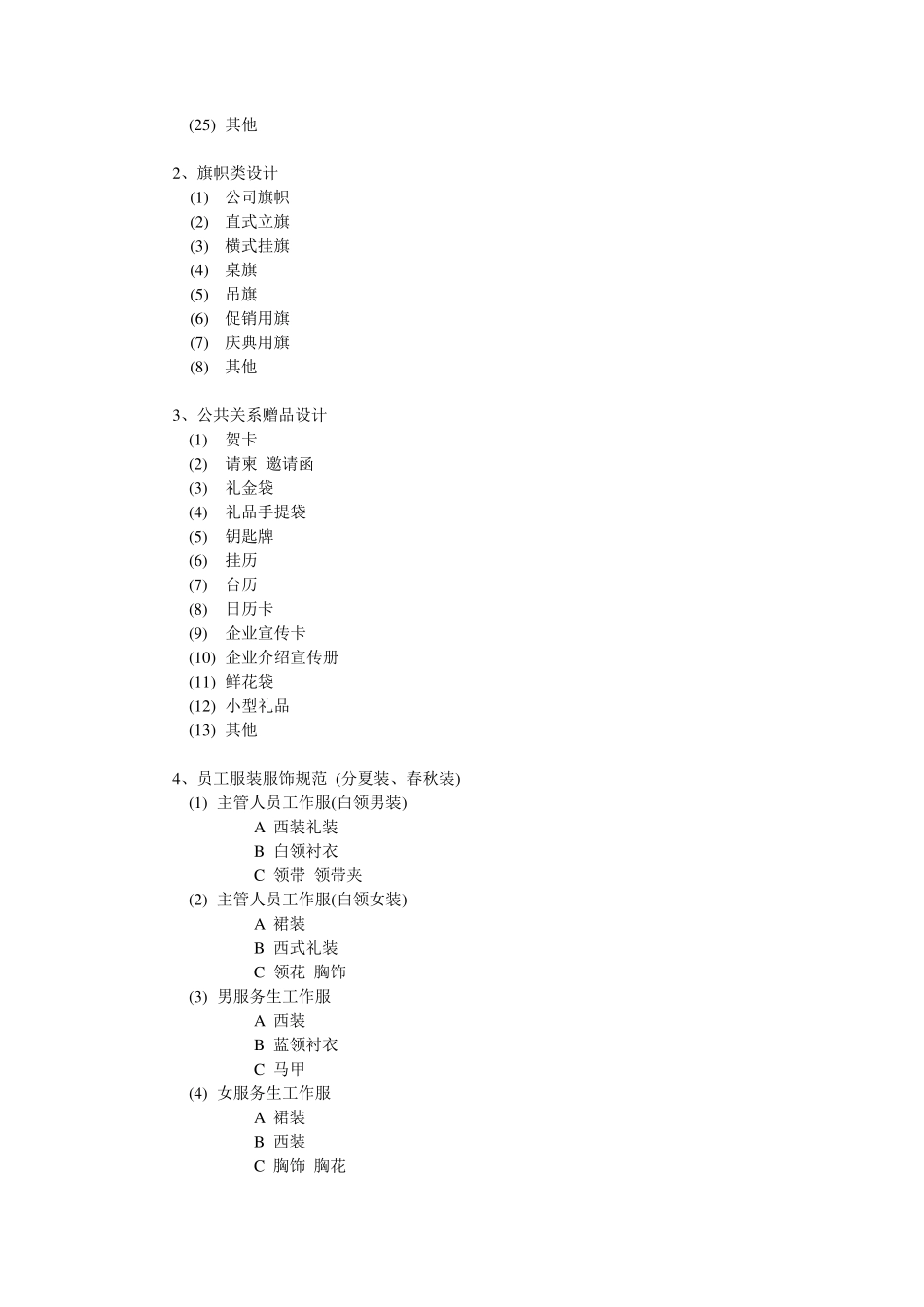 (25) 其他

2、旗帜类设计
(1) 公司旗帜
(2) 直式立旗
(3) 横式挂旗
(4) 桌旗
(5) 吊旗
(6) 促销用旗
(7) 庆典用旗
(8) 其他

3、公共关系赠品设计
(1) 贺卡
(2) 请柬 邀请函
(3) 礼金袋
(4) 礼品手提袋
(5) 钥匙牌
(6) 挂历
(7) 台历
(8) 日历卡
(9) 企业宣传卡
(10) 企业介绍宣传册
(11) 鲜花袋
(12) 小型礼品
(13) 其他

4、员工服装服饰规范 (分夏装、春秋装)
(1) 主管人员工作服(白领男装)
A 西装礼装
B 白领衬衣
C 领带 领带夹
(2) 主管人员工作服(白领女装)
A 裙装
B 西式礼装
C 领花 胸饰
(3) 男服务生工作服
A 西装
B 蓝领衬衣
C 马甲
(4) 女服务生工作服
A 裙装
B 西装
C 胸饰 胸花